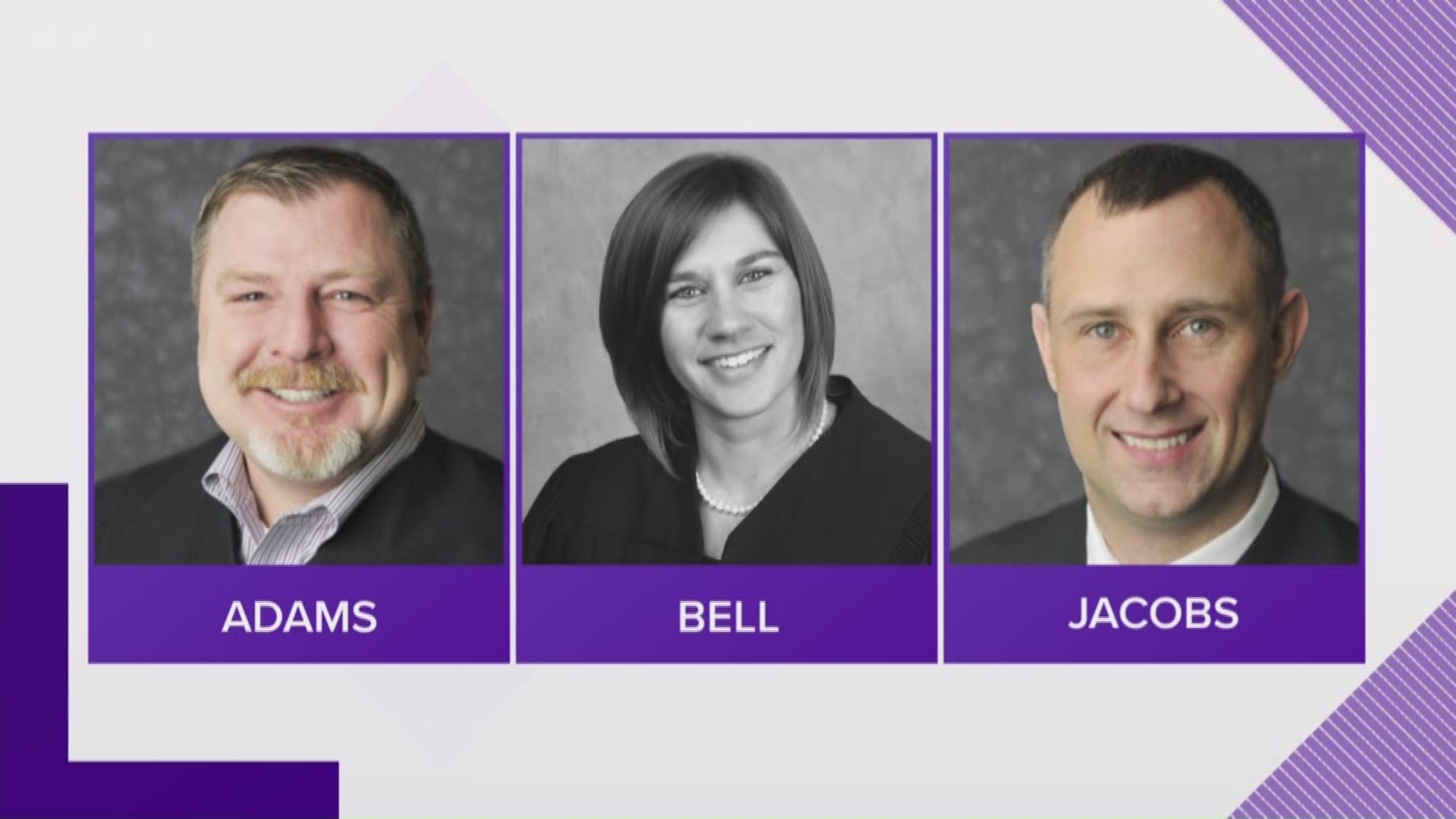 ADAMS

BELL

JACOBS